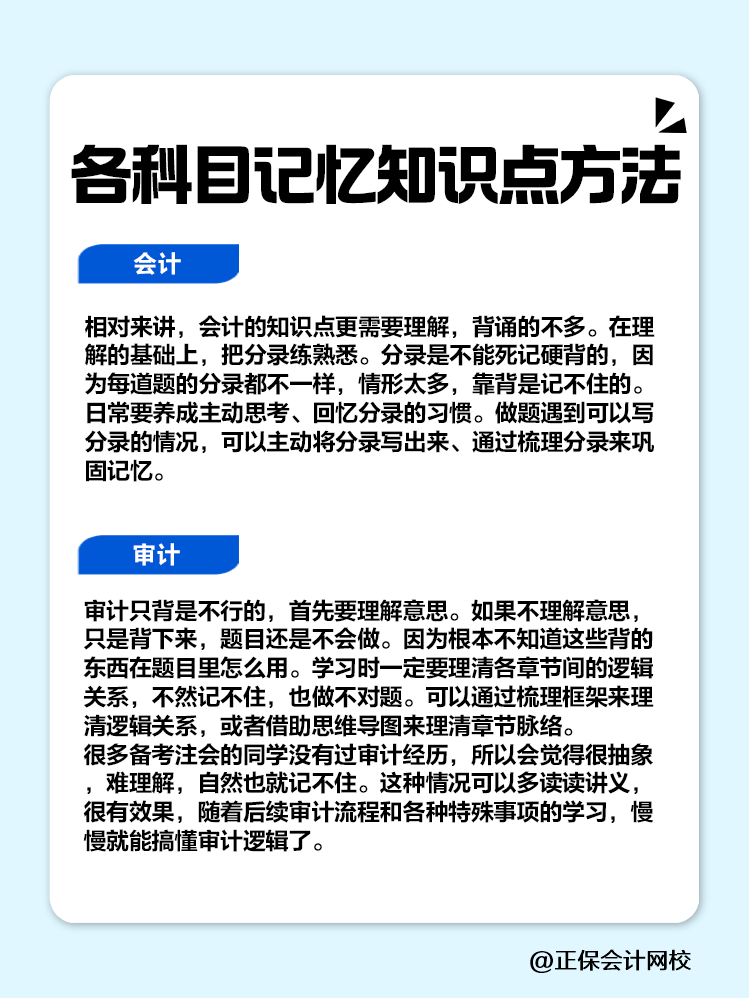 各科目记忆知识点方法

会计

相对来讲，会计的知识点更需要理解，背诵的不多。在理解的基础上，把分录练熟悉。分录是不能死记硬背的，因为每道题的分录都不一样，情形太多，靠背是记不住的。日常要养成主动思考、回忆分录的习惯。做题遇到可以写分录的情况，可以主动将分录写出来、通过梳理分录来巩固记忆。

审计

审计只背是不行的，首先要理解意思。如果不理解意思，只是背下来，题目还是不会做。因为根本不知道这些背的东西在题目里怎么用。学习时一定要理清各章节间的逻辑关系，不然记不住，也做不对题。可以通过梳理框架来理清逻辑关系，或者借助思维导图来理清章节脉络。
很多备考注会的同学没有过审计经历，所以会觉得很抽象，难理解，自然也就记不住。这种情况可以多读读讲义，很有效果，随着后续审计流程和各种特殊事项的学习，慢慢就能搞懂审计逻辑了。

@正保会计网校